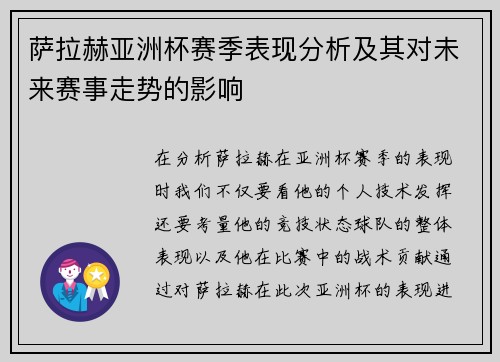 萨拉赫亚洲杯赛季表现分析及其对未来赛事走势的影响

在分析萨拉赫在亚洲杯赛季的表现时我们不仅要看他的个人技术发挥还要考量他的竞技状态球队的整体表现以及他在比赛中的战术贡献通过对萨拉赫在此次亚洲杯的表现进